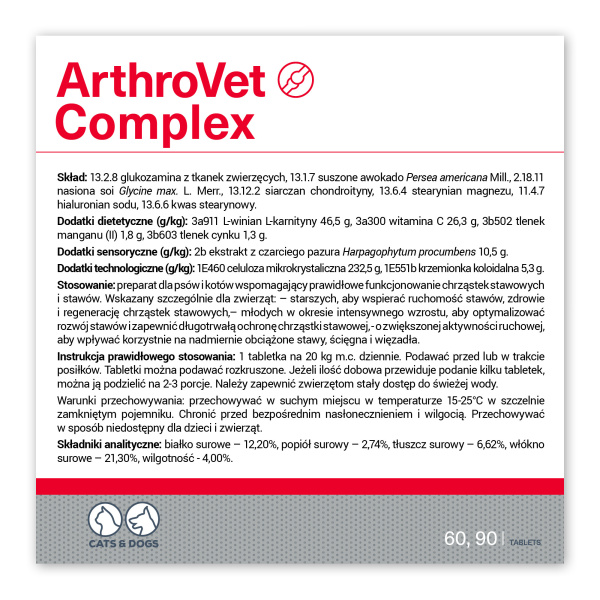 ArthroVet Complex

Skład: 13.2.8 glukozamina z tkanek zwierzęcych, 13.1.7 suszone awokado Persea americana Mill., 2.18.11 nasiona soi Glycine max. L. Merr., 13.12.2 siarczan chondroityny, 13.6.4 stearynian magnezu, 11.4.7 hialuronian sodu, 13.6.6 kwas stearynowy.

Dodatki dietetyczne (g/kg): 3a911 L-winian L-karnityny 46,5 g, 3a300 witamina C 26,3 g, 3b502 tlenek manganu (II) 1,8 g, 3b603 tlenek cynku 1,3 g.

Dodatki sensoryczne (g/kg): 2b ekstrakt z czarciego pazura Harpagophytum procumbens 10,5 g.

Dodatki technologiczne (g/kg): 1E460 celuloza mikrokrystaliczna 232,5 g, 1E551b krzemionka koloidalna 5,3 g.

Stosowanie: preparat dla psów i kotów wspomagający prawidłowe funkcjonowanie chrząstek stawowych i stawów. Wskazany szczególnie dla zwierząt: – starszych, aby wspierać ruchomość stawów, zdrowie i regenerację chrząstek stawowych,– młodych w okresie intensywnego wzrostu, aby optymalizować rozwój stawów i zapewnić długotrwałą ochronę chrząstki stawowej,- o zwiększonej aktywności ruchowej, aby wpływać korzystnie na nadmiernie obciążone stawy, ścięgna i więzadła.

Instrukcja prawidłowego stosowania: 1 tabletka na 20 kg m.c. dziennie. Podawać przed lub w trakcie posiłków. Tabletki można podawać rozkruszone. Jeżeli ilość dobowa przewiduje podanie kilku tabletek, można ją podzielić na 2-3 porcje. Należy zapewnić zwierzętom stały dostęp do świeżej wody.

Warunki przechowywania: przechowywać w suchym miejscu w temperaturze 15-25°C w szczelnie zamkniętym pojemniku. Chronić przed bezpośrednim nasłonecznieniem i wilgocią. Przechowywać w sposób niedostępny dla dzieci i zwierząt.

Składniki analityczne: białko surowe – 12,20%, popiół surowy – 2,74%, tłuszcz surowy – 6,62%, włókno surowe – 21,30%, wilgotność - 4,00%.

CATS & DOGS

60, 90 | TABLETS